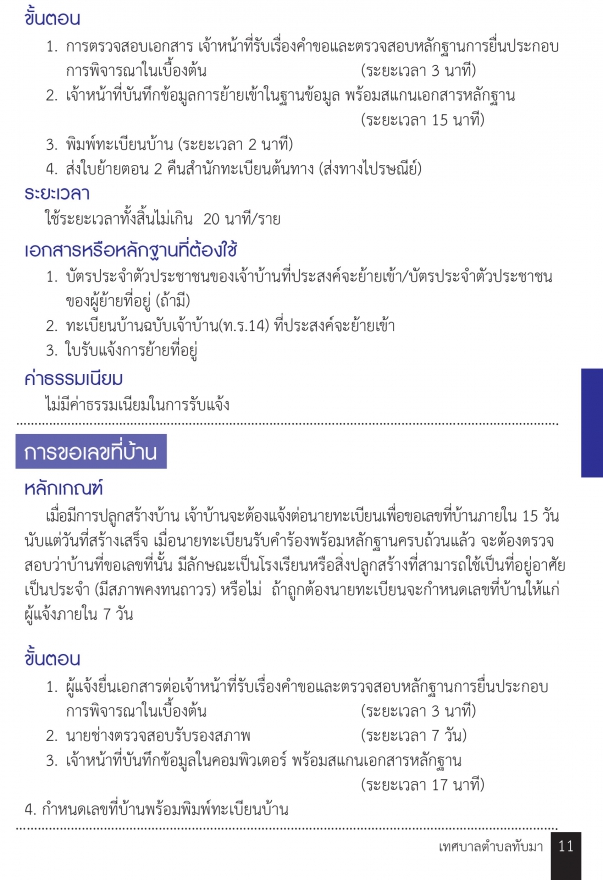 ขั้นตอน

1. การตรวจสอบเอกสาร เจ้าหน้าที่รับเรื่องคำขอและตรวจสอบหลักฐานการยื่นประกอบการพิจารณาในเบื้องต้น (ระยะเวลา 3 นาที)
2. เจ้าหน้าที่บันทึกข้อมูลการย้ายเข้าในฐานข้อมูล พร้อมสแกนเอกสารหลักฐาน (ระยะเวลา 15 นาที)
3. พิมพ์ทะเบียนบ้าน (ระยะเวลา 2 นาที)
4. ส่งใบย้ายตอน 2 คืนสำนักทะเบียนต้นทาง (ส่งทางไปรษณีย์)

ระยะเวลา

ใช้ระยะเวลาทั้งสิ้นไม่เกิน 20 นาที/ราย

เอกสารหรือหลักฐานที่ต้องใช้

1. บัตรประจำตัวประชาชนของเจ้าบ้านที่ประสงค์จะย้ายเข้า/บัตรประจำตัวประชาชนของผู้ย้ายที่อยู่ (ถ้ามี)
2. ทะเบียนบ้านฉบับเจ้าบ้าน(ท.ร.14) ที่ประสงค์จะย้ายเข้า
3. ใบรับแจ้งการย้ายที่อยู่

ค่าธรรมเนียม

ไม่มีค่าธรรมเนียมในการรับแจ้ง

การขอเลขที่บ้าน

หลักเกณฑ์

เมื่อมีการปลูกสร้างบ้าน เจ้าบ้านจะต้องแจ้งต่อนายทะเบียนเพื่อขอเลขที่บ้านภายใน 15 วัน นับแต่วันที่สร้างเสร็จ เมื่อนายทะเบียนรับคำร้องพร้อมหลักฐานครบถ้วนแล้ว จะต้องตรวจสอบว่าบ้านที่ขอเลขที่นั้น มีลักษณะเป็นโรงเรียนหรือสิ่งปลูกสร้างที่สามารถใช้เป็นที่อยู่อาศัยเป็นประจำ (มีสภาพคงทนถาวร) หรือไม่ ถ้าถูกต้องนายทะเบียนจะกำหนดเลขที่บ้านให้แก่ผู้แจ้งภายใน 7 วัน

ขั้นตอน

1. ผู้แจ้งยื่นเอกสารต่อเจ้าหน้าที่รับเรื่องคำขอและตรวจสอบหลักฐานการยื่นประกอบการพิจารณาในเบื้องต้น (ระยะเวลา 3 นาที)
2. นายช่างตรวจสอบรับรองสภาพ (ระยะเวลา 7 วัน)
3. เจ้าหน้าที่บันทึกข้อมูลในคอมพิวเตอร์ พร้อมสแกนเอกสารหลักฐาน (ระยะเวลา 17 นาที)
4. กำหนดเลขที่บ้านพร้อมพิมพ์ทะเบียนบ้าน

เทศบาลตำบลทับมา 11